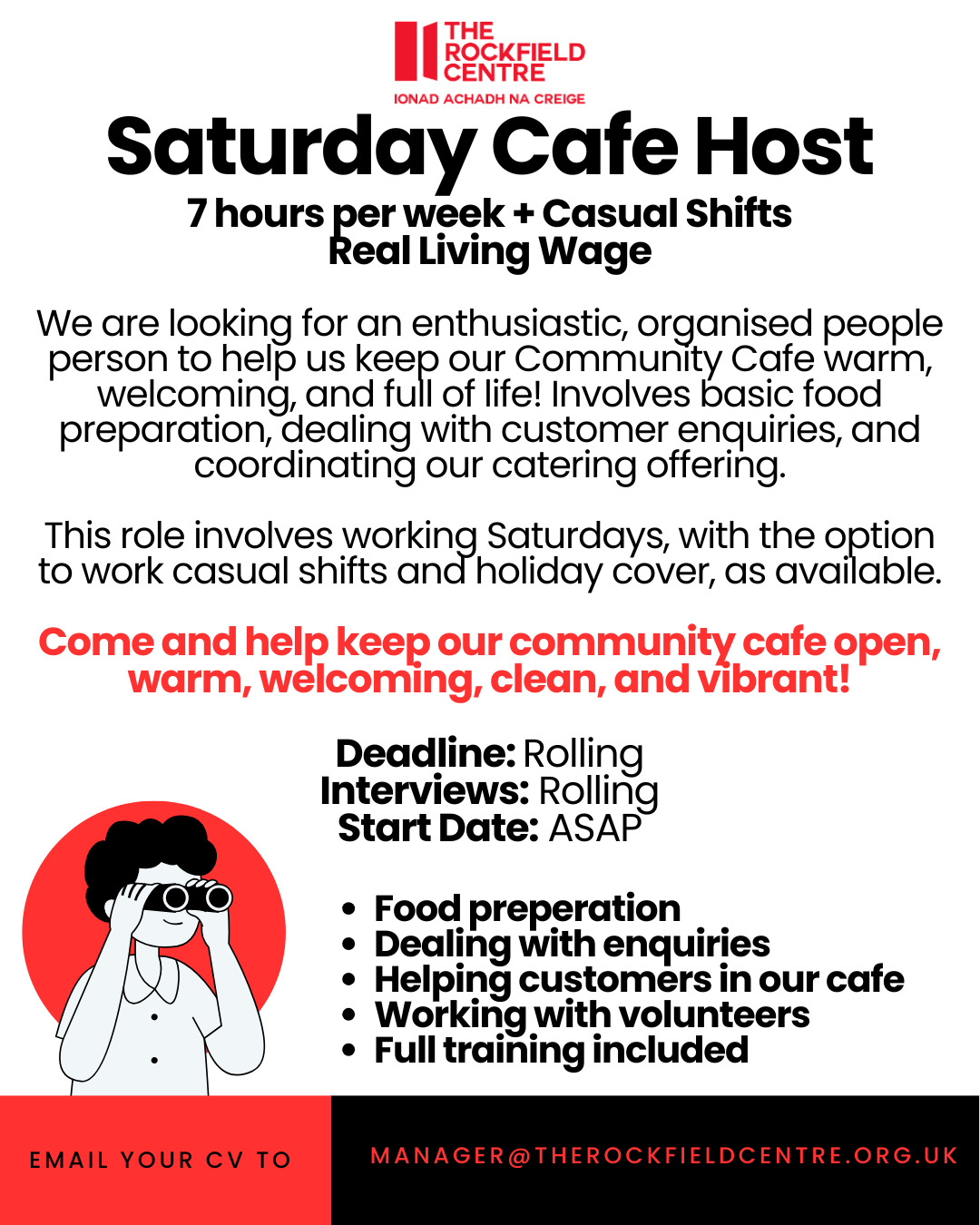 THE ROCKFIELD CENTRE
IONAD ACHADH NA CREIGE

Saturday Cafe Host

7 hours per week + Casual Shifts
Real Living Wage

We are looking for an enthusiastic, organised people person to help us keep our Community Cafe warm, welcoming, and full of life! Involves basic food preparation, dealing with customer enquiries, and coordinating our catering offering.

This role involves working Saturdays, with the option to work casual shifts and holiday cover, as available.

Come and help keep our community cafe open, warm, welcoming, clean, and vibrant!

Deadline: Rolling
Interviews: Rolling
Start Date: ASAP

• Food preperation
• Dealing with enquiries
• Helping customers in our cafe
• Working with volunteers
• Full training included

EMAIL YOUR CV TO

MANAGER@THEROCKFIELDCENTRE.ORG.UK